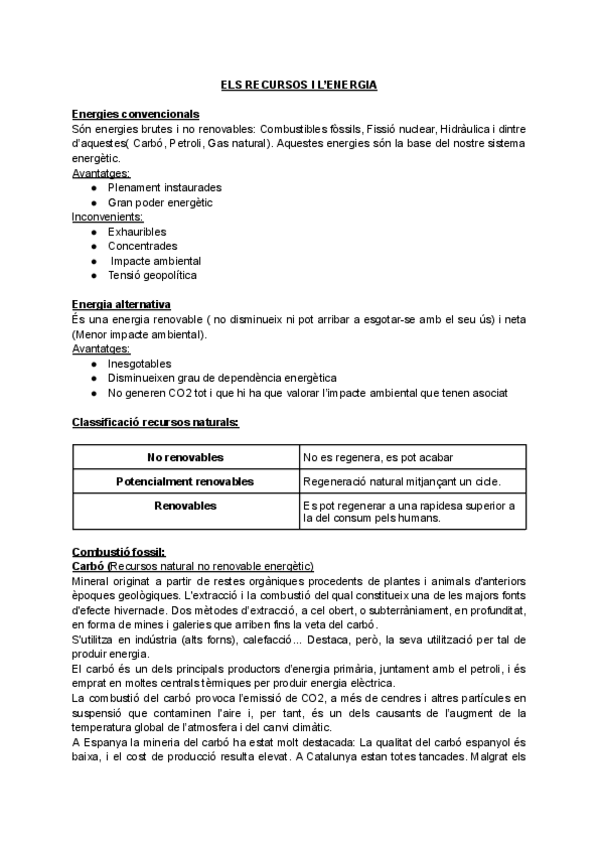 ELS RECURSOS I L'ENERGIA

Energies convencionals
Són energies brutes i no renovables: Combustibles fòssils, Fissió nuclear, Hidràulica i dintre d'aquestes( Carbó, Petroli, Gas natural). Aquestes energies són la base del nostre sistema energètic.
Avantatges:
● Plenament instaurades
● Gran poder energètic
Inconvenients:
● Exhauribles
● Concentrades
● Impacte ambiental
● Tensió geopolítica

Energia alternativa
És una energia renovable ( no disminueix ni pot arribar a esgotar-se amb el seu ús) i neta (Menor impacte ambiental).
Avantatges:
● Inesgotables
● Disminueixen grau de dependència energètica
● No generen CO2 tot i que hi ha que valorar l'impacte ambiental que tenen associat

Classificació recursos naturals:

| No renovables | No es regenera, es pot acabar |
|---|---|
| Potencialment renovables | Regeneració natural mitjançant un cicle. |
| Renovables | Es pot regenerar a una rapidesa superior a la del consum pels humans. |

Combustió fossil:
Carbó (Recursos natural no renovable energètic)
Mineral originat a partir de restes orgàniques procedents de plantes i animals d'anteriors èpoques geològiques. L'extracció i la combustió del qual constitueix una de les majors fonts d'efecte hivernacle. Dos mètodes d'extracció, a cel obert, o subterràniament, en profunditat, en forma de mines i galeries que arriben fins la veta del carbó.
S'utilitza en indústria (alts forns), calefacció... Destaca, però, la seva utilització per tal de produir energia.
El carbó és un dels principals productors d'energia primària, juntament amb el petroli, i és emprat en moltes centrals tèrmiques per produir energia elèctrica.
La combustió del carbó provoca l'emissió de CO2, a més de cendres i altres partícules en suspensió que contaminen l'aire i, per tant, és un dels causants de l'augment de la temperatura global de l'atmosfera i del canvi climàtic.
A Espanya la mineria del carbó ha estat molt destacada: La qualitat del carbó espanyol és baixa, i el cost de producció resulta elevat. A Catalunya estan totes tancades. Malgrat els